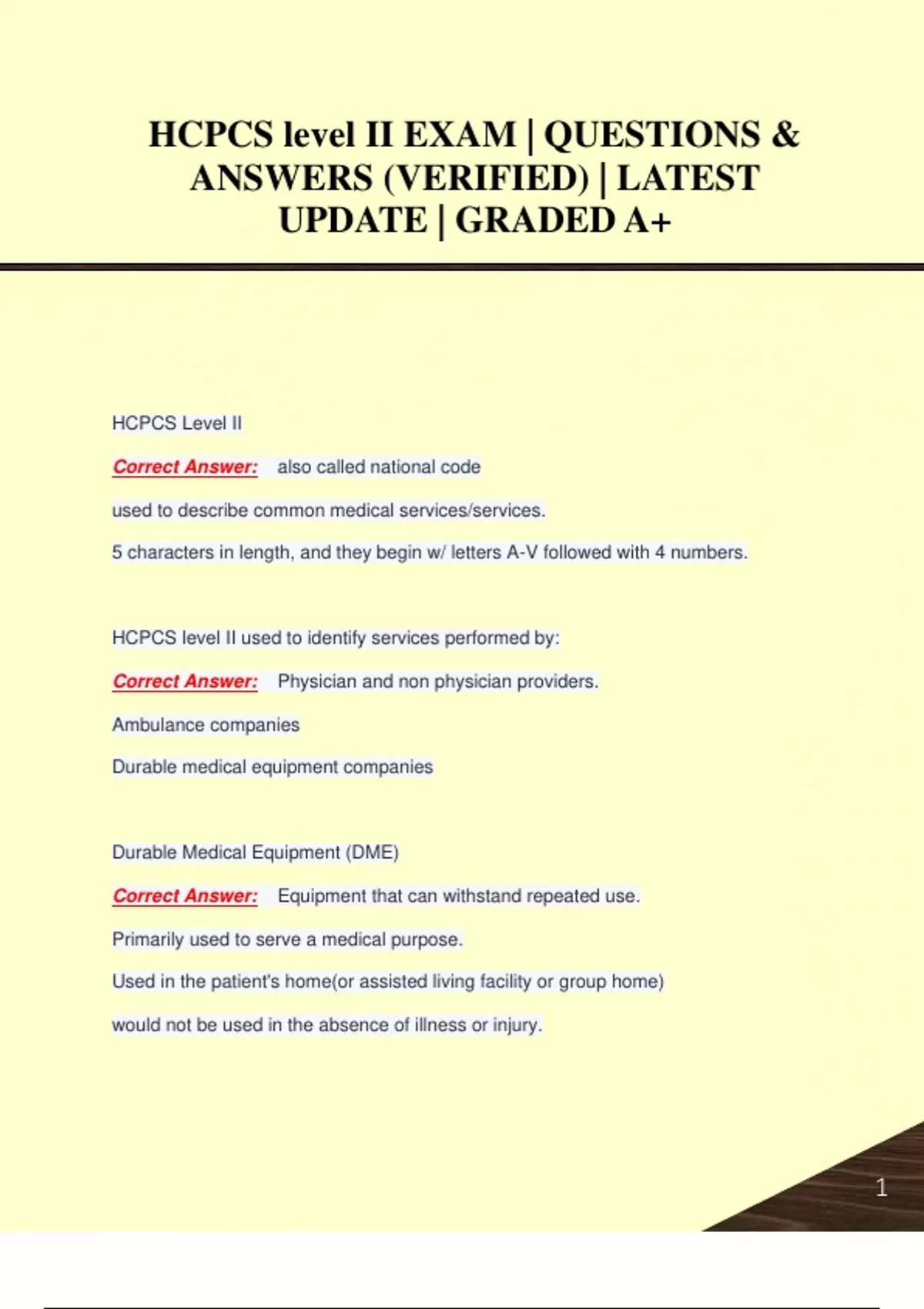 HCPCS level II EXAM | QUESTIONS & ANSWERS (VERIFIED) | LATEST UPDATE | GRADED A+

HCPCS Level II

Correct Answer: also called national code

used to describe common medical services/services.

5 characters in length, and they begin w/ letters A-V followed with 4 numbers.

HCPCS level II used to identify services performed by:

Correct Answer: Physician and non physician providers.

Ambulance companies

Durable medical equipment companies

Durable Medical Equipment (DME)

Correct Answer: Equipment that can withstand repeated use.

Primarily used to serve a medical purpose.

Used in the patient's home(or assisted living facility or group home)

would not be used in the absence of illness or injury.

1